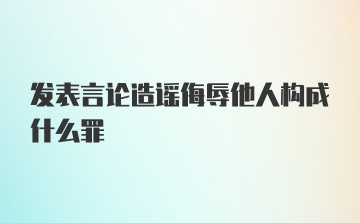 发表言论造谣侮辱他人构成什么罪